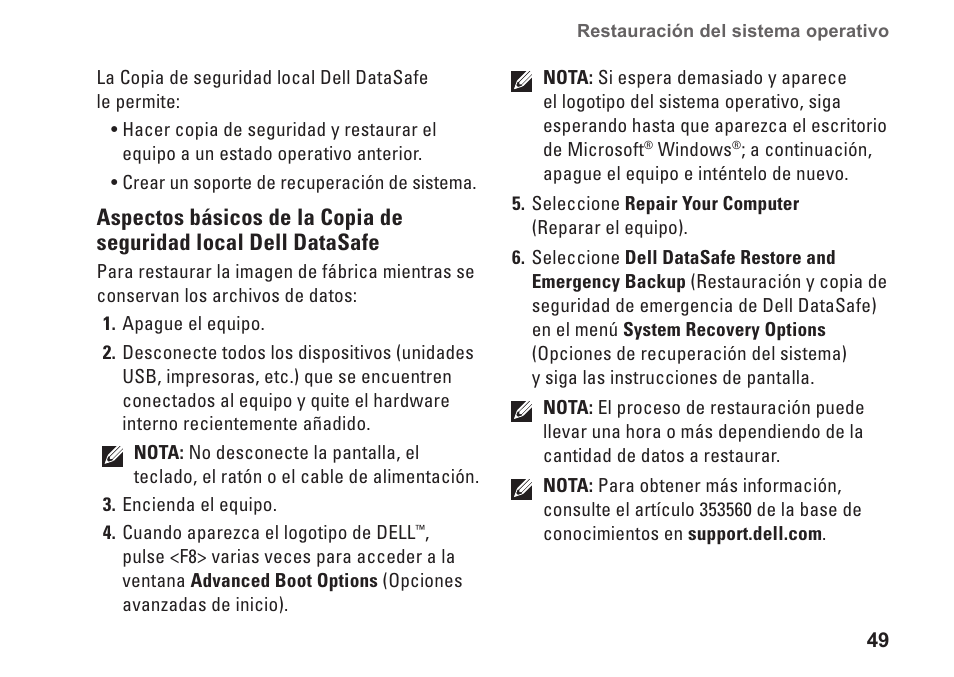 Restauración del sistema operativo

La Copia de seguridad local Dell DataSafe le permite:

• Hacer copia de seguridad y restaurar el equipo a un estado operativo anterior.

• Crear un soporte de recuperación de sistema.

Aspectos básicos de la Copia de seguridad local Dell DataSafe

Para restaurar la imagen de fábrica mientras se conservan los archivos de datos:

1. Apague el equipo.

2. Desconecte todos los dispositivos (unidades USB, impresoras, etc.) que se encuentren conectados al equipo y quite el hardware interno recientemente añadido.

NOTA: No desconecte la pantalla, el teclado, el ratón o el cable de alimentación.

3. Encienda el equipo.

4. Cuando aparezca el logotipo de DELL™, pulse <F8> varias veces para acceder a la ventana Advanced Boot Options (Opciones avanzadas de inicio).

NOTA: Si espera demasiado y aparece el logotipo del sistema operativo, siga esperando hasta que aparezca el escritorio de Microsoft® Windows®; a continuación, apague el equipo e inténtelo de nuevo.

5. Seleccione Repair Your Computer (Reparar el equipo).

6. Seleccione Dell DataSafe Restore and Emergency Backup (Restauración y copia de seguridad de emergencia de Dell DataSafe) en el menú System Recovery Options (Opciones de recuperación del sistema) y siga las instrucciones de pantalla.

NOTA: El proceso de restauración puede llevar una hora o más dependiendo de la cantidad de datos a restaurar.

NOTA: Para obtener más información, consulte el artículo 353560 de la base de conocimientos en support.dell.com.

49